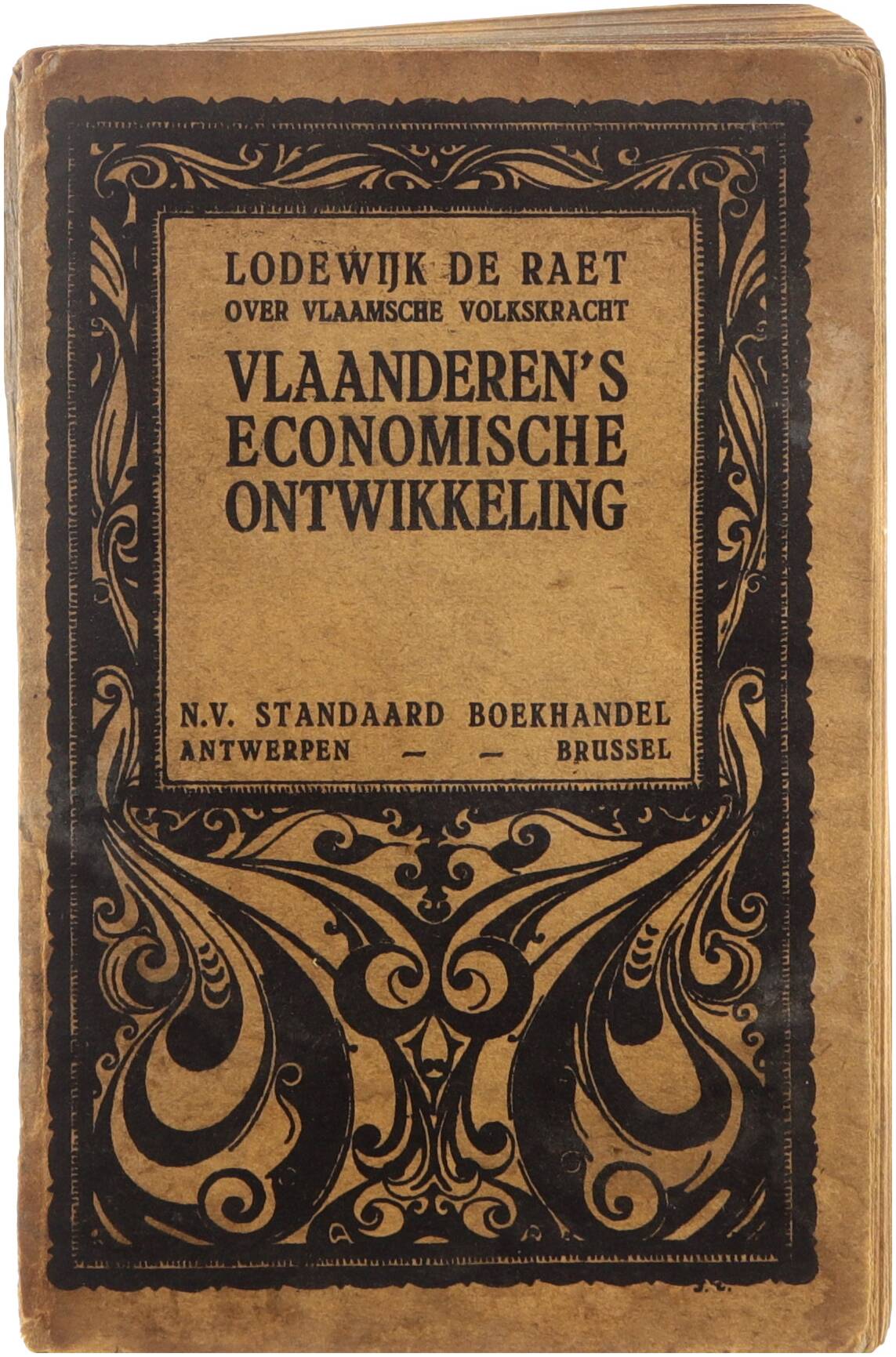 LODEWIJK DE RAET
OVER VLAAMSCHE VOLKSKRACHT
VLAANDEREN'S ECONOMISCHE ONTWIKKELING

N.V. STANDAARD BOEKHANDEL
ANTWERPEN — — BRUSSEL